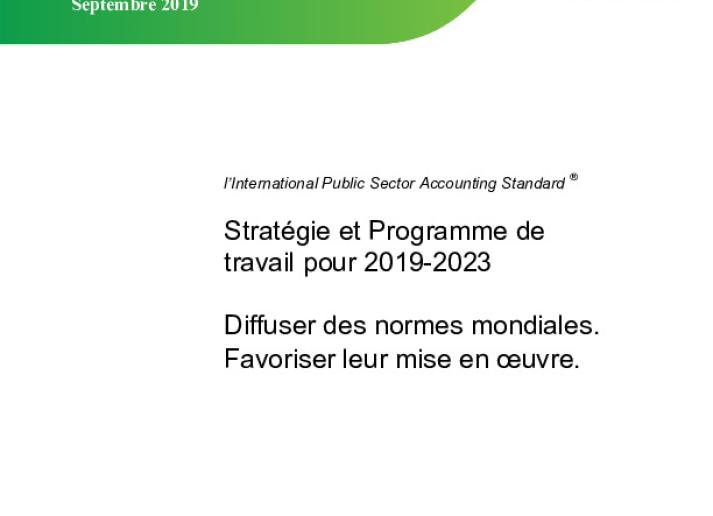 Septembre 2019

l'International Public Sector Accounting Standard ®

Stratégie et Programme de travail pour 2019-2023

Diffuser des normes mondiales.
Favoriser leur mise en œuvre.